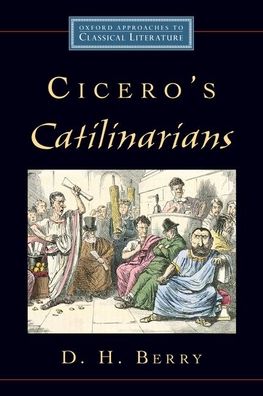 OXFORD APPROACHES TO CLASSICAL LITERATURE

CICERO'S

Catilinarians

D. H. BERRY